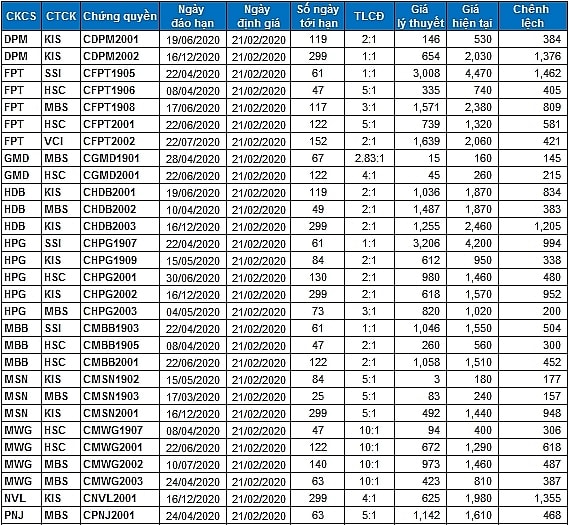 | CKCS | CTCK | Chứng quyền | Ngày đáo hạn | Ngày định giá | Số ngày tới hạn | TLCĐ | Giá lý thuyết | Giá hiện tại | Chênh lệch |
|---|---|---|---|---|---|---|---|---|---|
| DPM | KIS | CDPM2001 | 19/06/2020 | 21/02/2020 | 119 | 2:1 | 146 | 530 | 384 |
| DPM | KIS | CDPM2002 | 16/12/2020 | 21/02/2020 | 299 | 1:1 | 654 | 2,030 | 1,376 |
| FPT | SSI | CFPT1905 | 22/04/2020 | 21/02/2020 | 61 | 1:1 | 3,008 | 4,470 | 1,462 |
| FPT | HSC | CFPT1906 | 08/04/2020 | 21/02/2020 | 47 | 5:1 | 335 | 740 | 405 |
| FPT | MBS | CFPT1908 | 17/06/2020 | 21/02/2020 | 117 | 3:1 | 1,571 | 2,380 | 809 |
| FPT | HSC | CFPT2001 | 22/06/2020 | 21/02/2020 | 122 | 5:1 | 739 | 1,320 | 581 |
| FPT | VCI | CFPT2002 | 22/07/2020 | 21/02/2020 | 152 | 2:1 | 1,639 | 2,060 | 421 |
| GMD | MBS | CGMD1901 | 28/04/2020 | 21/02/2020 | 67 | 2.83:1 | 15 | 160 | 145 |
| GMD | HSC | CGMD2001 | 22/06/2020 | 21/02/2020 | 122 | 4:1 | 45 | 260 | 215 |
| HDB | KIS | CHDB2001 | 19/06/2020 | 21/02/2020 | 119 | 2:1 | 1,036 | 1,870 | 834 |
| HDB | MBS | CHDB2002 | 10/04/2020 | 21/02/2020 | 49 | 2:1 | 1,487 | 1,870 | 383 |
| HDB | KIS | CHDB2003 | 16/12/2020 | 21/02/2020 | 299 | 2:1 | 1,255 | 2,460 | 1,205 |
| HPG | SSI | CHPG1907 | 22/04/2020 | 21/02/2020 | 61 | 1:1 | 3,206 | 4,200 | 994 |
| HPG | KIS | CHPG1909 | 15/05/2020 | 21/02/2020 | 84 | 2:1 | 612 | 950 | 338 |
| HPG | HSC | CHPG2001 | 30/06/2020 | 21/02/2020 | 130 | 2:1 | 980 | 1,460 | 480 |
| HPG | KIS | CHPG2002 | 16/12/2020 | 21/02/2020 | 299 | 2:1 | 618 | 1,570 | 952 |
| HPG | MBS | CHPG2003 | 04/05/2020 | 21/02/2020 | 73 | 3:1 | 820 | 1,020 | 200 |
| MBB | SSI | CMBB1903 | 22/04/2020 | 21/02/2020 | 61 | 1:1 | 1,046 | 1,550 | 504 |
| MBB | HSC | CMBB1905 | 08/04/2020 | 21/02/2020 | 47 | 2:1 | 260 | 560 | 300 |
| MBB | HSC | CMBB2001 | 22/06/2020 | 21/02/2020 | 122 | 2:1 | 1,058 | 1,510 | 452 |
| MSN | KIS | CMSN1902 | 15/05/2020 | 21/02/2020 | 84 | 5:1 | 3 | 180 | 177 |
| MSN | MBS | CMSN1903 | 17/03/2020 | 21/02/2020 | 25 | 5:1 | 83 | 240 | 157 |
| MSN | KIS | CMSN2001 | 16/12/2020 | 21/02/2020 | 299 | 5:1 | 492 | 1,440 | 948 |
| MWG | HSC | CMWG1907 | 08/04/2020 | 21/02/2020 | 47 | 10:1 | 94 | 400 | 306 |
| MWG | HSC | CMWG2001 | 22/06/2020 | 21/02/2020 | 122 | 10:1 | 672 | 1,290 | 618 |
| MWG | MBS | CMWG2002 | 10/07/2020 | 21/02/2020 | 140 | 10:1 | 973 | 1,460 | 487 |
| MWG | MBS | CMWG2003 | 24/04/2020 | 21/02/2020 | 63 | 10:1 | 423 | 810 | 387 |
| NVL | KIS | CNVL2001 | 16/12/2020 | 21/02/2020 | 299 | 4:1 | 625 | 1,980 | 1,355 |
| PNJ | MBS | CPNJ2001 | 24/04/2020 | 21/02/2020 | 63 | 5:1 | 1,142 | 1,610 | 468 |